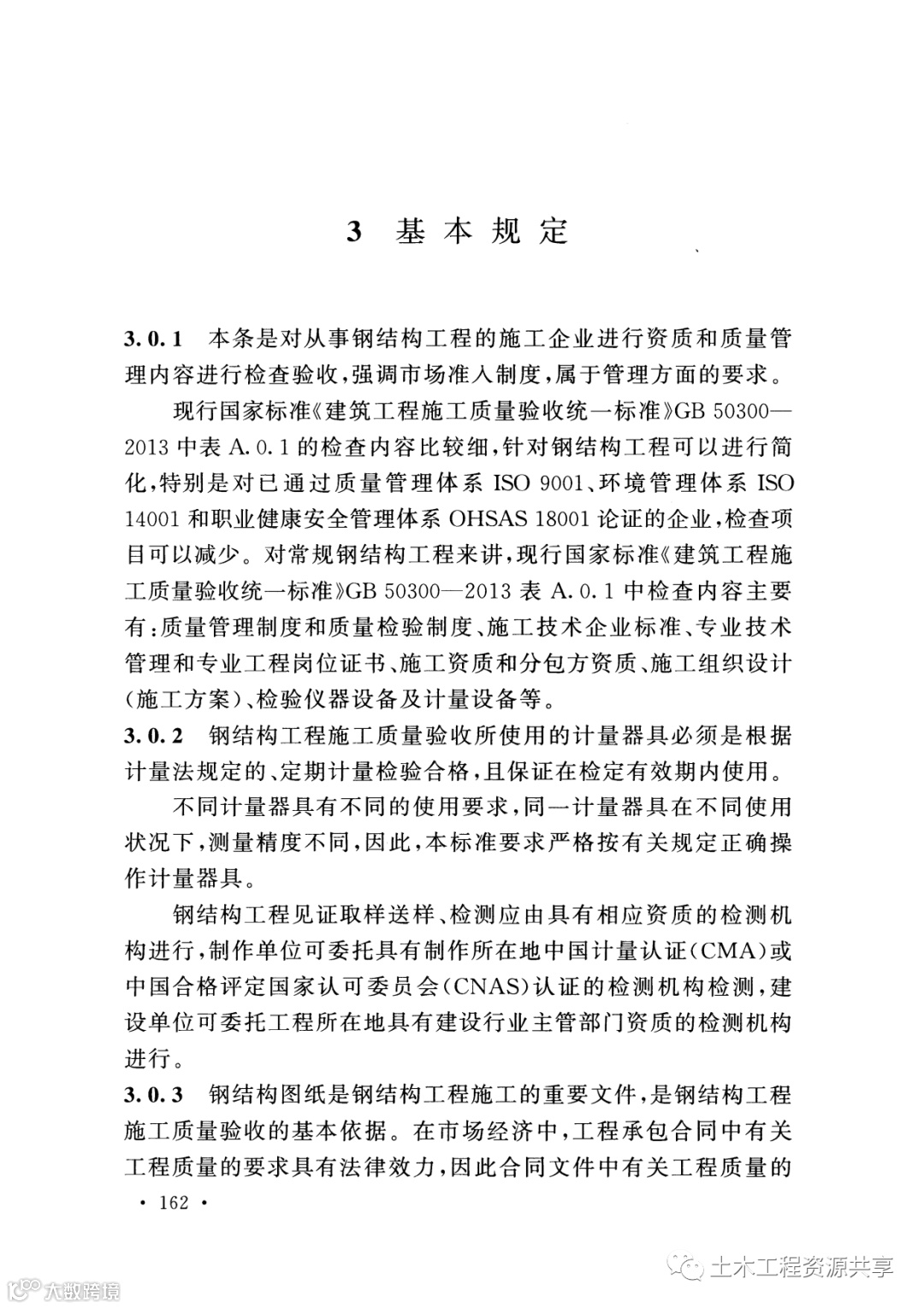 3 基本规定

3.0.1 本条是对从事钢结构工程的施工企业进行资质和质量管理内容进行检查验收，强调市场准入制度，属于管理方面的要求。

现行国家标准《建筑工程施工质量验收统一标准》GB 50300—2013 中表 A.0.1 的检查内容比较细，针对钢结构工程可以进行简化，特别是对已通过质量管理体系 ISO 9001、环境管理体系 ISO 14001 和职业健康安全管理体系 OHSAS 18001 论证的企业，检查项目可以减少。对常规钢结构工程来讲，现行国家标准《建筑工程施工质量验收统一标准》GB 50300—2013 表 A.0.1 中检查内容主要有：质量管理制度和质量检验制度、施工技术企业标准、专业技术管理和专业工程岗位证书、施工资质和分包方资质、施工组织设计（施工方案）、检验仪器设备及计量设备等。

3.0.2 钢结构工程施工质量验收所使用的计量器具必须是根据计量法规定的、定期计量检验合格，且保证在检定有效期内使用。

不同计量器具有不同的使用要求，同一计量器具在不同使用状况下，测量精度不同，因此，本标准要求严格按有关规定正确操作计量器具。

钢结构工程见证取样送样、检测应由具有相应资质的检测机构进行，制作单位可委托具有制作所在地中国计量认证（CMA）或中国合格评定国家认可委员会（CNAS）认证的检测机构检测，建设单位可委托工程所在地具有建设行业主管部门资质的检测机构进行。

3.0.3 钢结构图纸是钢结构工程施工的重要文件，是钢结构工程施工质量验收的基本依据。在市场经济中，工程承包合同中有关工程质量的要求具有法律效力，因此合同文件中有关工程质量的

· 162 ·

土木工程资源共享

大数跨境